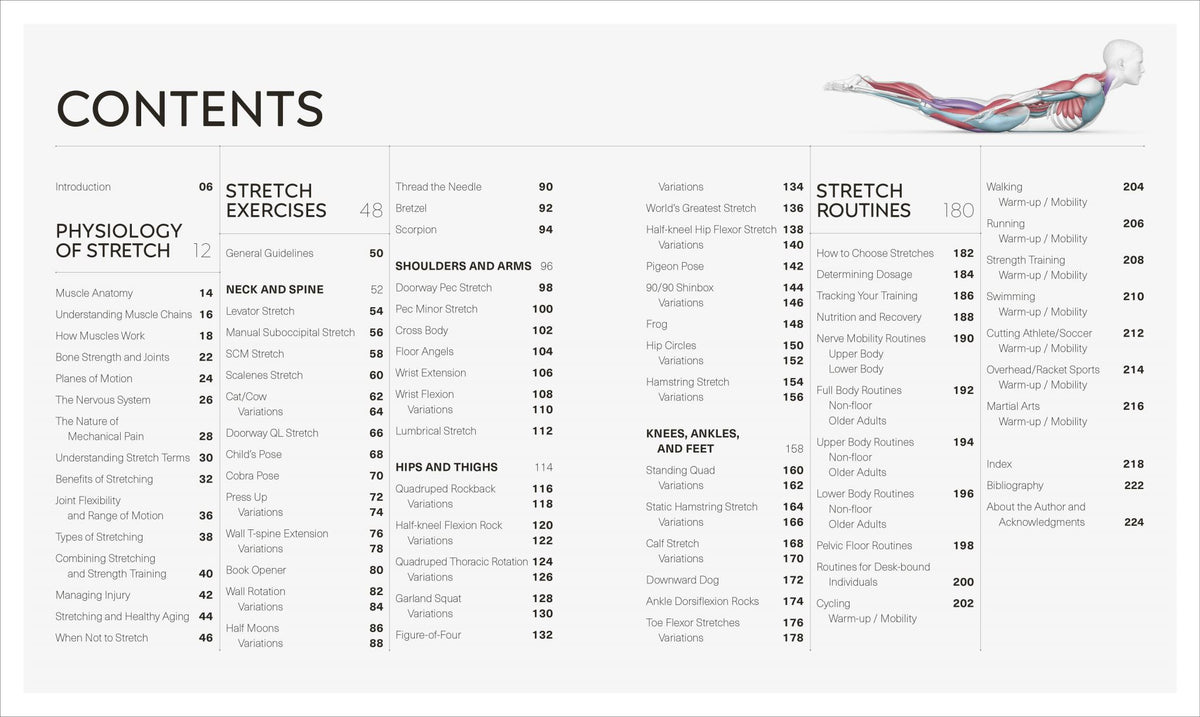 CONTENTS

Introduction 06

PHYSIOLOGY OF STRETCH 12

Muscle Anatomy 14
Understanding Muscle Chains 16
How Muscles Work 18
Bone Strength and Joints 22
Planes of Motion 24
The Nervous System 26
The Nature of Mechanical Pain 28
Understanding Stretch Terms 30
Benefits of Stretching 32
Joint Flexibility and Range of Motion 36
Types of Stretching 38
Combining Stretching and Strength Training 40
Managing Injury 42
Stretching and Healthy Aging 44
When Not to Stretch 46

STRETCH EXERCISES 48

General Guidelines 50

NECK AND SPINE 52
Levator Stretch 54
Manual Suboccipital Stretch 56
SCM Stretch 58
Scalenes Stretch 60
Cat/Cow 62
Variations 64
Doorway QL Stretch 66
Child's Pose 68
Cobra Pose 70
Press Up 72
Variations 74
Wall T-spine Extension 76
Variations 78
Book Opener 80
Wall Rotation 82
Variations 84
Half Moons 86
Variations 88

Thread the Needle 90
Bretzel 92
Scorpion 94

SHOULDERS AND ARMS 96
Doorway Pec Stretch 98
Pec Minor Stretch 100
Cross Body 102
Floor Angels 104
Wrist Extension 106
Wrist Flexion 108
Variations 110
Lumbrical Stretch 112

HIPS AND THIGHS 114
Quadruped Rockback 116
Variations 118
Half-kneel Flexion Rock 120
Variations 122
Quadruped Thoracic Rotation 124
Variations 126
Garland Squat 128
Variations 130
Figure-of-Four 132

Variations 134
World's Greatest Stretch 136
Half-kneel Hip Flexor Stretch 138
Variations 140
Pigeon Pose 142
90/90 Shinbox 144
Variations 146
Frog 148
Hip Circles 150
Variations 152
Hamstring Stretch 154
Variations 156

KNEES, ANKLES, AND FEET 158
Standing Quad 160
Variations 162
Static Hamstring Stretch 164
Variations 166
Calf Stretch 168
Variations 170
Downward Dog 172
Ankle Dorsiflexion Rocks 174
Toe Flexor Stretches 176
Variations 178

STRETCH ROUTINES 180

How to Choose Stretches 182
Determining Dosage 184
Tracking Your Training 186
Nutrition and Recovery 188
Nerve Mobility Routines 190
Upper Body
Lower Body
Full Body Routines 192
Non-floor
Older Adults
Upper Body Routines 194
Non-floor
Older Adults
Lower Body Routines 196
Non-floor
Older Adults
Pelvic Floor Routines 198
Routines for Desk-bound Individuals 200
Cycling 202
Warm-up / Mobility

Walking 204
Warm-up / Mobility
Running 206
Warm-up / Mobility
Strength Training 208
Warm-up / Mobility
Swimming 210
Warm-up / Mobility
Cutting Athlete/Soccer 212
Warm-up / Mobility
Overhead/Racket Sports 214
Warm-up / Mobility
Martial Arts 216
Warm-up / Mobility

Index 218
Bibliography 222
About the Author and Acknowledgments 224